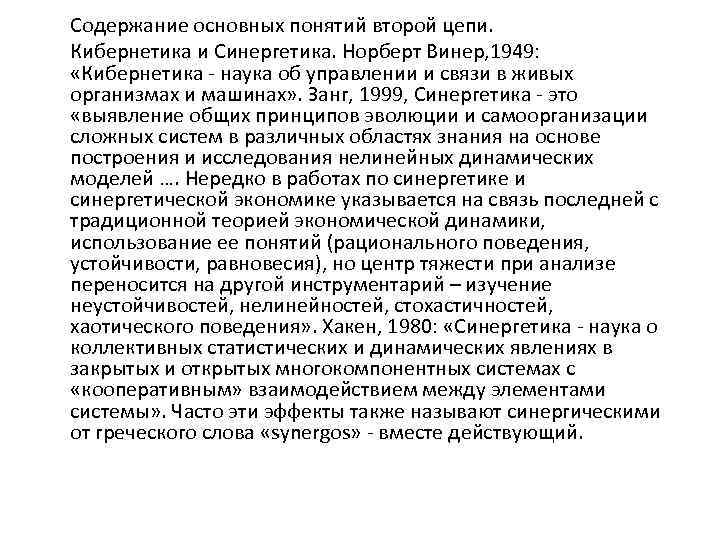 Содержание основных понятий второй цепи.

Кибернетика и Синергетика. Норберт Винер,1949: «Кибернетика - наука об управлении и связи в живых организмах и машинах». Занг, 1999, Синергетика - это «выявление общих принципов эволюции и самоорганизации сложных систем в различных областях знания на основе построения и исследования нелинейных динамических моделей …. Нередко в работах по синергетике и синергетической экономике указывается на связь последней с традиционной теорией экономической динамики, использование ее понятий (рационального поведения, устойчивости, равновесия), но центр тяжести при анализе переносится на другой инструментарий – изучение неустойчивостей, нелинейностей, стохастичностей, хаотического поведения». Хакен, 1980: «Синергетика - наука о коллективных статистических и динамических явлениях в закрытых и открытых многокомпонентных системах с «кооперативным» взаимодействием между элементами системы». Часто эти эффекты также называют синергическими от греческого слова «synergos» - вместе действующий.